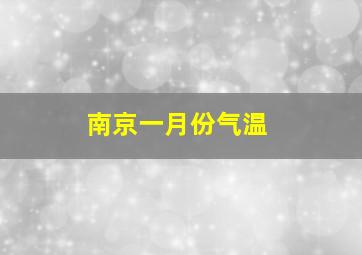 南京一月份气温